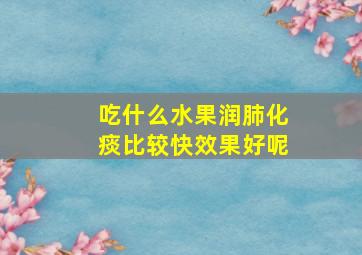 吃什么水果润肺化痰比较快效果好呢